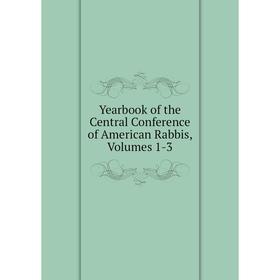 Yearbook of the Central Conference of American Rabbis, Volumes 1-3